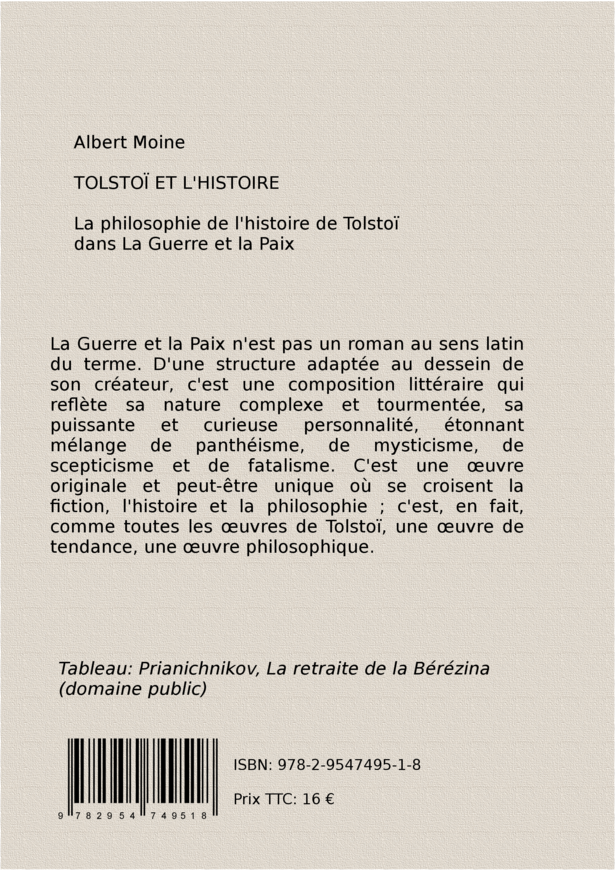 Albert Moine

TOLSTOÏ ET L'HISTOIRE

La philosophie de l'histoire de Tolstoï dans La Guerre et la Paix

La Guerre et la Paix n'est pas un roman au sens latin du terme. D'une structure adaptée au dessein de son créateur, c'est une composition littéraire qui reflète sa nature complexe et tourmentée, sa puissante et curieuse personnalité, étonnant mélange de panthéisme, de mysticisme, de scepticisme et de fatalisme. C'est une œuvre originale et peut-être unique où se croisent la fiction, l'histoire et la philosophie ; c'est, en fait, comme toutes les œuvres de Tolstoï, une œuvre de tendance, une œuvre philosophique.

Tableau: Prianichnikov, La retraite de la Bérézina (domaine public)

9 782954 749518

ISBN: 978-2-9547495-1-8

Prix TTC: 16 €